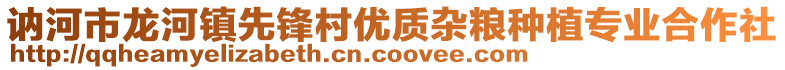 讷河市龙河镇先锋村优质杂粮种植专业合作社
http://qqheamyelizabeth.cn.coovee.com